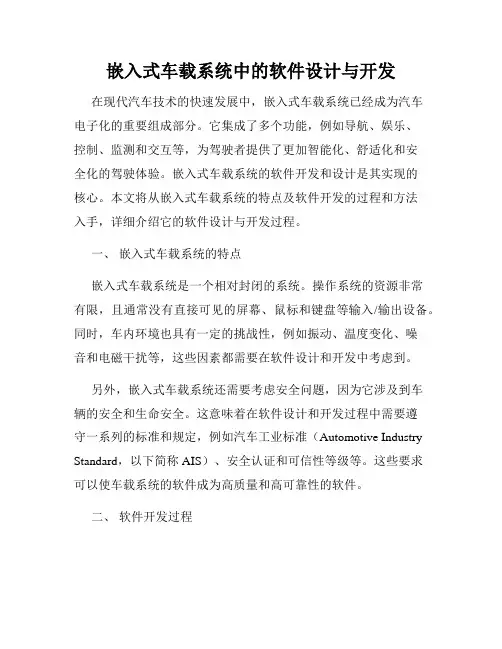 嵌入式车载系统中的软件设计与开发

在现代汽车技术的快速发展中，嵌入式车载系统已经成为汽车电子化的重要组成部分。它集成了多个功能，例如导航、娱乐、控制、监测和交互等，为驾驶者提供了更加智能化、舒适化和安全化的驾驶体验。嵌入式车载系统的软件开发和设计是其实现的核心。本文将从嵌入式车载系统的特点及软件开发的过程和方法入手，详细介绍它的软件设计与开发过程。

一、 嵌入式车载系统的特点

嵌入式车载系统是一个相对封闭的系统。操作系统的资源非常有限，且通常没有直接可见的屏幕、鼠标和键盘等输入/输出设备。同时，车内环境也具有一定的挑战性，例如振动、温度变化、噪音和电磁干扰等，这些因素都需要在软件设计和开发中考虑到。

另外，嵌入式车载系统还需要考虑安全问题，因为它涉及到车辆的安全和生命安全。这意味着在软件设计和开发过程中需要遵守一系列的标准和规定，例如汽车工业标准（Automotive Industry Standard，以下简称 AIS）、安全认证和可信性等级等。这些要求可以使车载系统的软件成为高质量和高可靠性的软件。

二、 软件开发过程